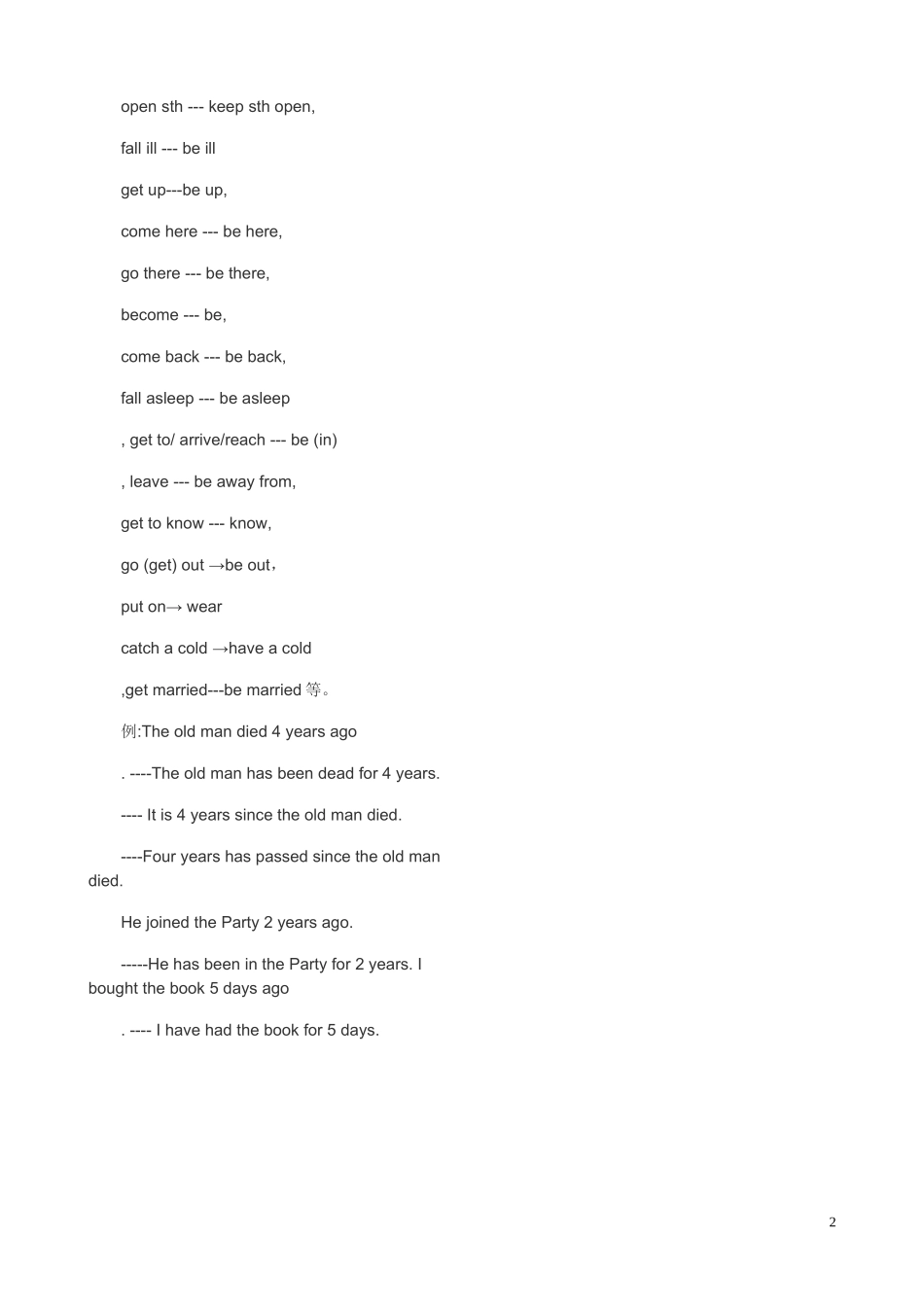 open sth --- keep sth open,

fall ill --- be ill

get up---be up,

come here --- be here,

go there --- be there,

become --- be,

come back --- be back,

fall asleep --- be asleep

, get to/ arrive/reach --- be (in)

, leave --- be away from,

get to know --- know,

go (get) out →be out，

put on→ wear

catch a cold →have a cold

,get married---be married 等。

例:The old man died 4 years ago

. ----The old man has been dead for 4 years.

---- It is 4 years since the old man died.

----Four years has passed since the old man died.

He joined the Party 2 years ago.

-----He has been in the Party for 2 years. I bought the book 5 days ago

. ---- I have had the book for 5 days.

2